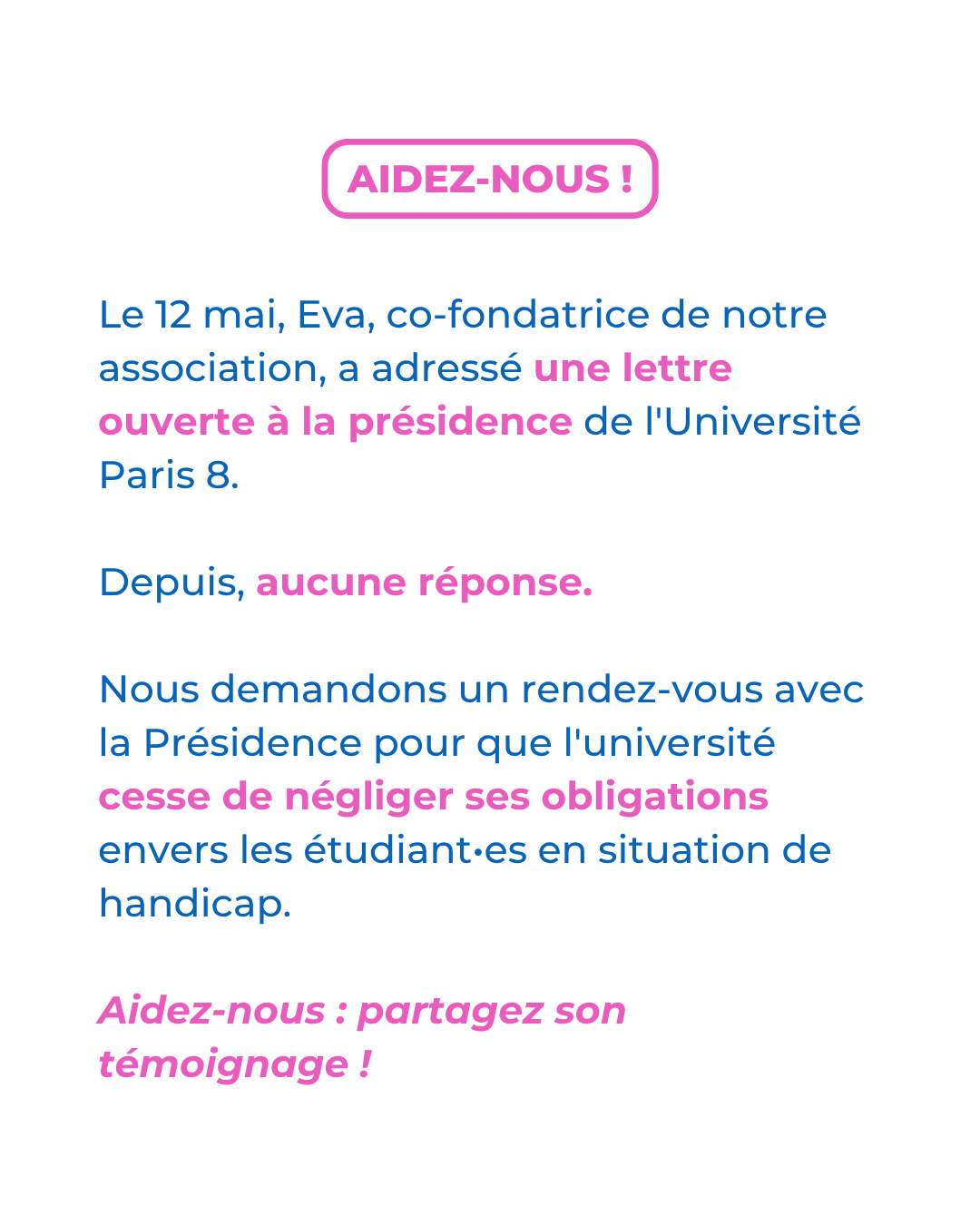 AIDEZ-NOUS !

Le 12 mai, Eva, co-fondatrice de notre association, a adressé une lettre ouverte à la présidence de l'Université Paris 8.

Depuis, aucune réponse.

Nous demandons un rendez-vous avec la Présidence pour que l'université cesse de négliger ses obligations envers les étudiant•es en situation de handicap.

Aidez-nous : partagez son témoignage !